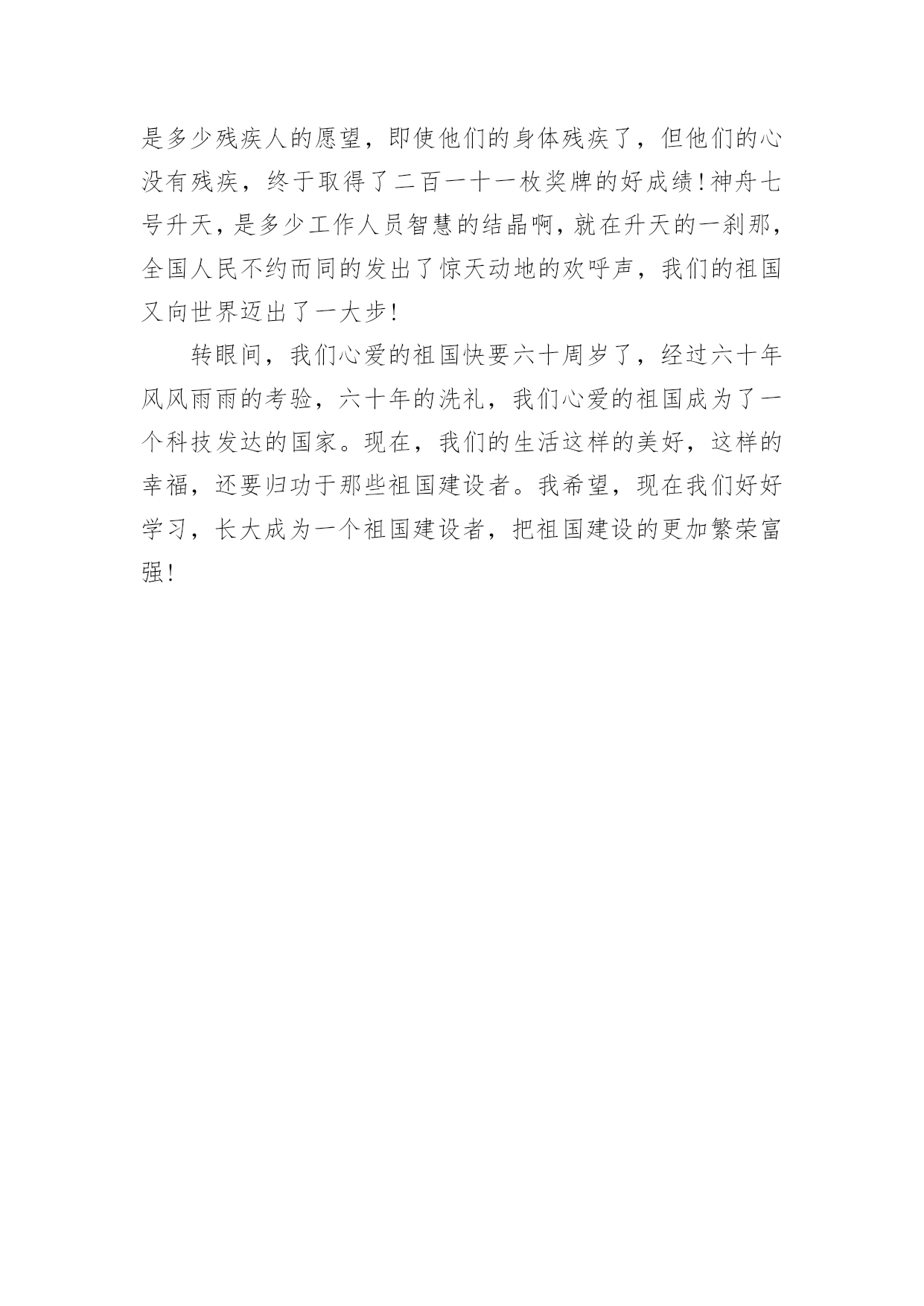 是多少残疾人的愿望，即使他们的身体残疾了，但他们的心没有残疾，终于取得了二百一十一枚奖牌的好成绩!神舟七号升天,是多少工作人员智慧的结晶啊,就在升天的一刹那,全国人民不约而同的发出了惊天动地的欢呼声，我们的祖国又向世界迈出了一大步!

转眼间，我们心爱的祖国快要六十周岁了，经过六十年风风雨雨的考验，六十年的洗礼，我们心爱的祖国成为了一个科技发达的国家。现在，我们的生活这样的美好，这样的幸福，还要归功于那些祖国建设者。我希望，现在我们好好学习，长大成为一个祖国建设者，把祖国建设的更加繁荣富强!